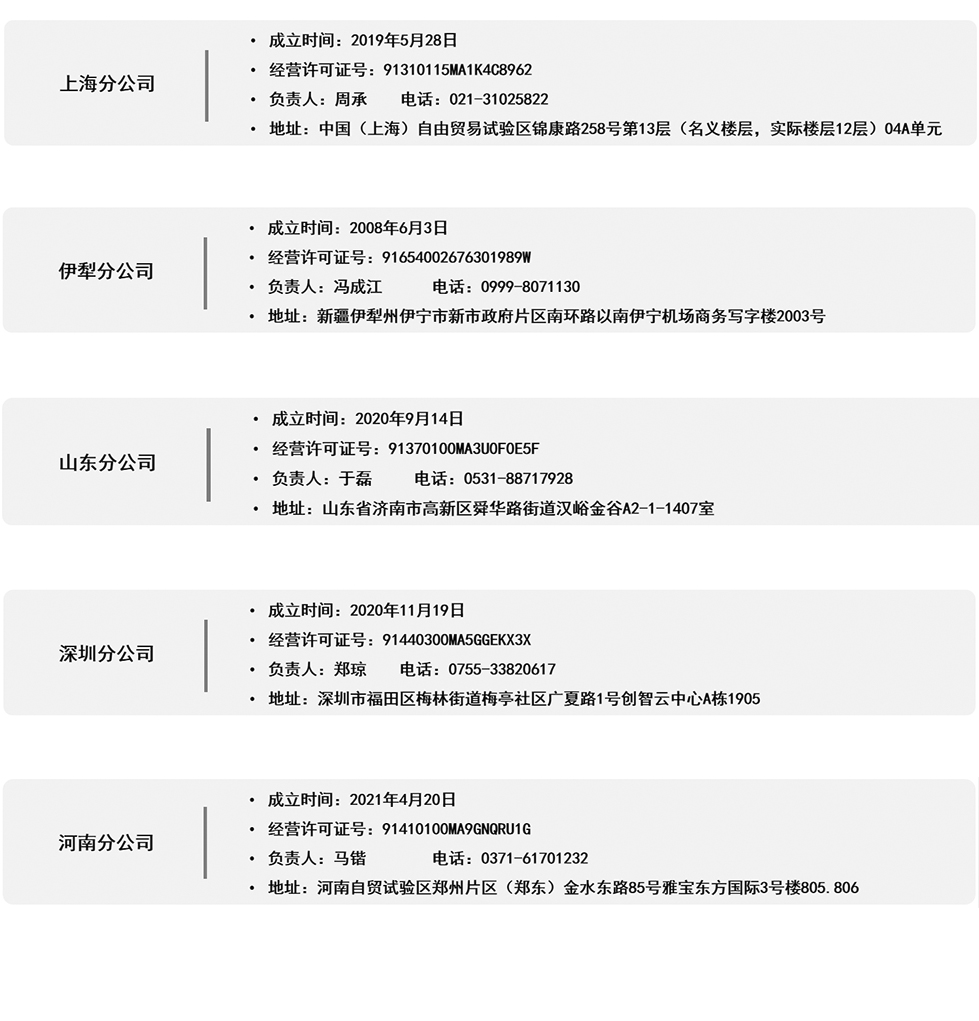 上海分公司

• 成立时间：2019年5月28日
• 经营许可证号：91310115MA1K4C8962
• 负责人：周承　电话：021-31025822
• 地址：中国（上海）自由贸易试验区锦康路258号第13层（名义楼层，实际楼层12层）04A单元

伊犁分公司

• 成立时间：2008年6月3日
• 经营许可证号：91654002676301989W
• 负责人：冯成江　电话：0999-8071130
• 地址：新疆伊犁州伊宁市新市政府片区南环路以南伊宁机场商务写字楼2003号

山东分公司

• 成立时间：2020年9月14日
• 经营许可证号：91370100MA3U0F0E5F
• 负责人：于磊　电话：0531-88717928
• 地址：山东省济南市高新区舜华路街道汉峪金谷A2-1-1407室

深圳分公司

• 成立时间：2020年11月19日
• 经营许可证号：91440300MA5GGEKX3X
• 负责人：郑琼　电话：0755-33820617
• 地址：深圳市福田区梅林街道梅亭社区广夏路1号创智云中心A栋1905

河南分公司

• 成立时间：2021年4月20日
• 经营许可证号：91410100MA9GNQRU1G
• 负责人：马锴　电话：0371-61701232
• 地址：河南自贸试验区郑州片区（郑东）金水东路85号雅宝东方国际3号楼805.806